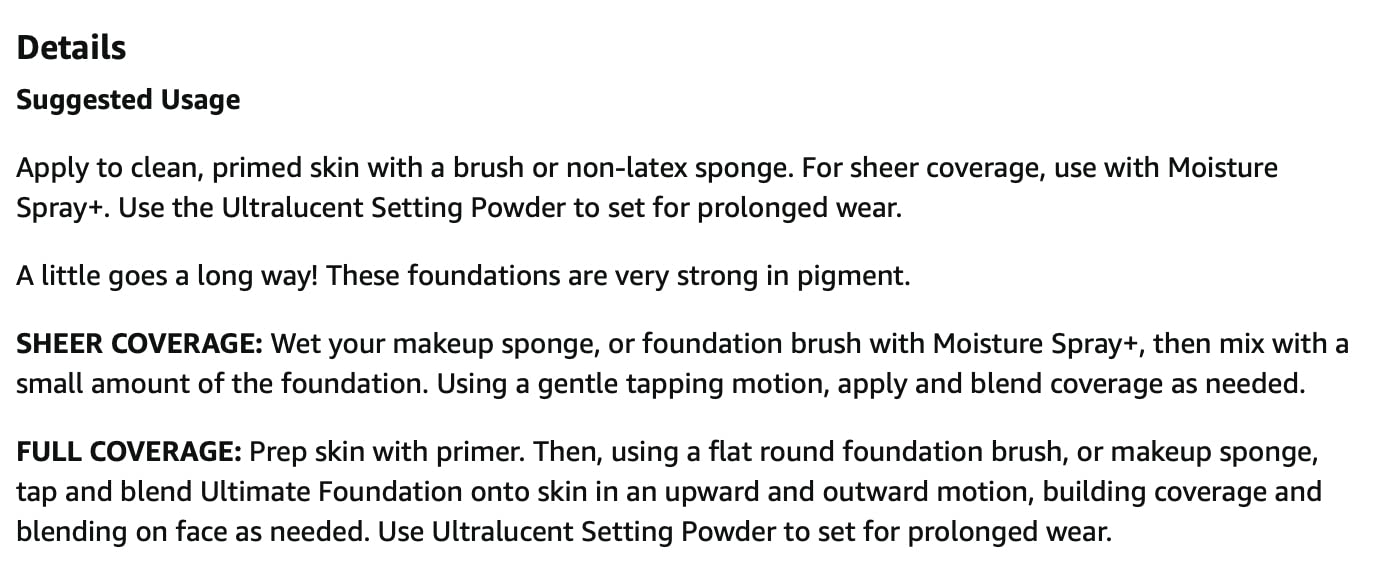 Details
Suggested Usage

Apply to clean, primed skin with a brush or non-latex sponge. For sheer coverage, use with Moisture Spray+. Use the Ultralucent Setting Powder to set for prolonged wear.

A little goes a long way! These foundations are very strong in pigment.

SHEER COVERAGE: Wet your makeup sponge, or foundation brush with Moisture Spray+, then mix with a small amount of the foundation. Using a gentle tapping motion, apply and blend coverage as needed.

FULL COVERAGE: Prep skin with primer. Then, using a flat round foundation brush, or makeup sponge, tap and blend Ultimate Foundation onto skin in an upward and outward motion, building coverage and blending on face as needed. Use Ultralucent Setting Powder to set for prolonged wear.